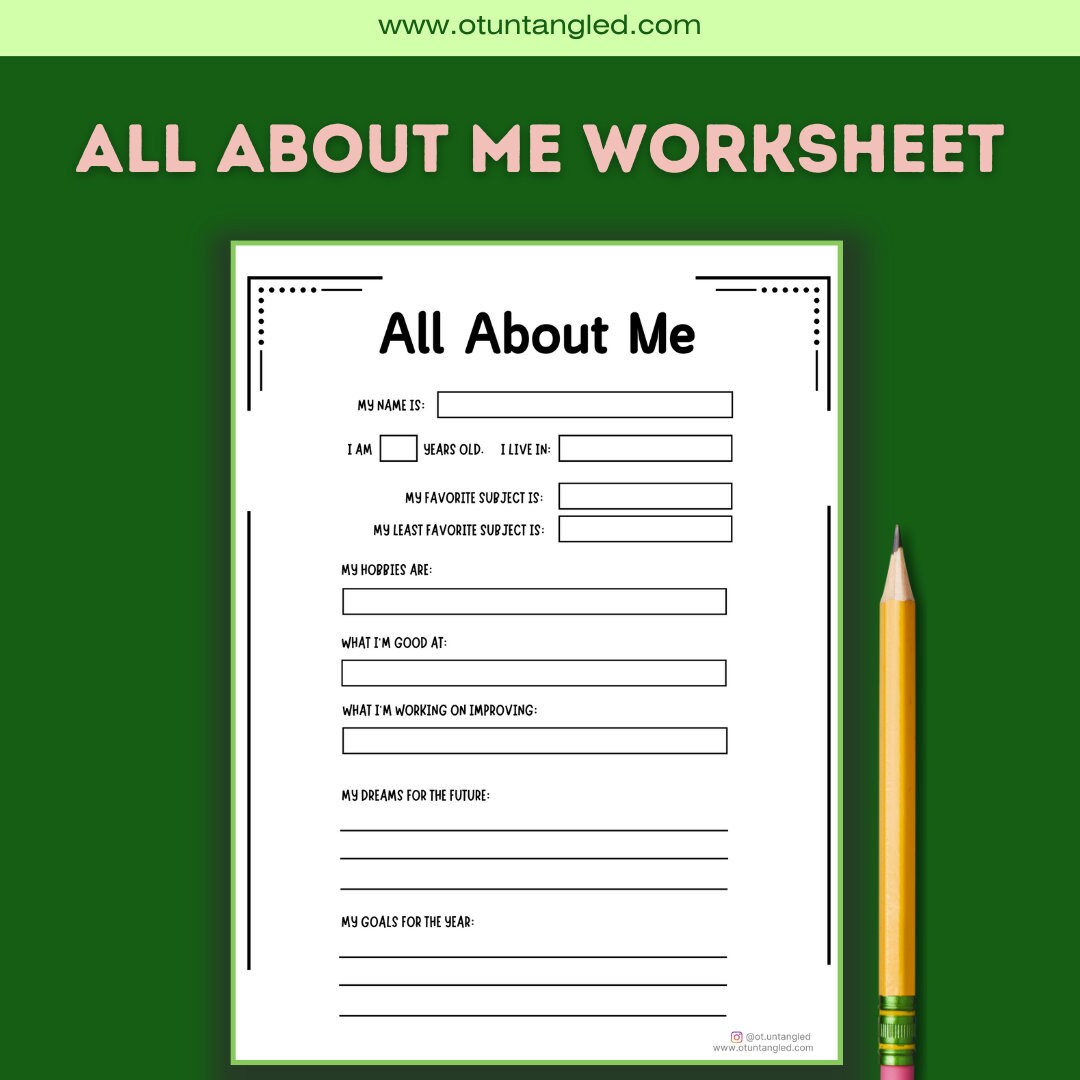 www.otuntangled.com

ALL ABOUT ME WORKSHEET

All About Me

MY NAME IS:

I AM YEARS OLD. I LIVE IN:

MY FAVORITE SUBJECT IS:

MY LEAST FAVORITE SUBJECT IS:

MY HOBBIES ARE:

WHAT I'M GOOD AT:

WHAT I'M WORKING ON IMPROVING:

MY DREAMS FOR THE FUTURE:

MY GOALS FOR THE YEAR:

@ot.untangled
www.otuntangled.com